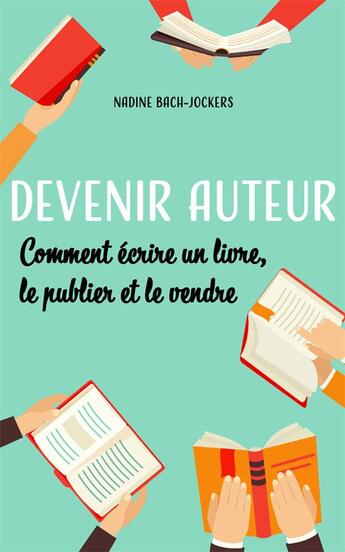 NADINE BACH-JOCKERS

DEVENIR AUTEUR

Comment écrire un livre, le publier et le vendre